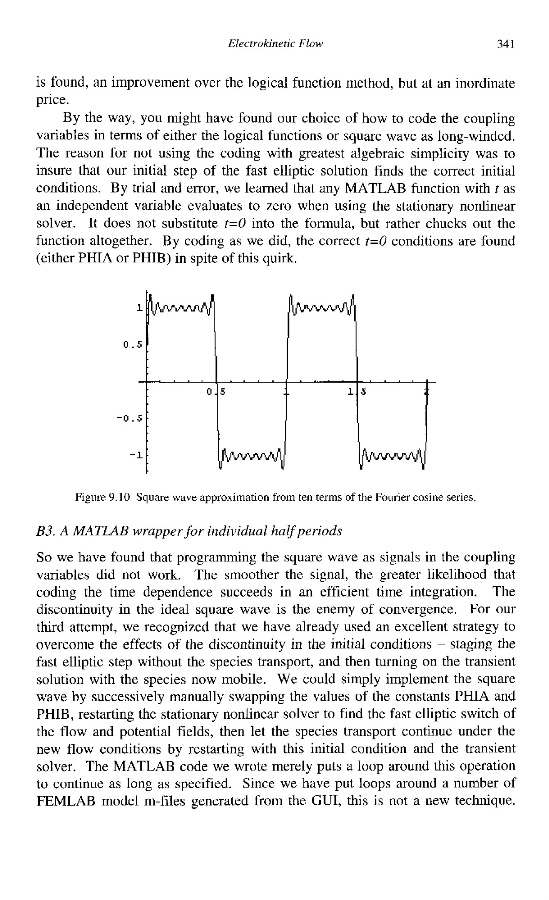 Electrokinetic Flow 341

is found, an improvement over the logical function method, but at an inordinate price.

By the way, you might have found our choice of how to code the coupling variables in terms of either the logical functions or square wave as long-winded. The reason for not using the coding with greatest algebraic simplicity was to insure that our initial step of the fast elliptic solution finds the correct initial conditions. By trial and error, we learned that any MATLAB function with $t$ as an independent variable evaluates to zero when using the stationary nonlinear solver. It does not substitute $t=0$ into the formula, but rather chucks out the function altogether. By coding as we did, the correct $t=0$ conditions are found (either PHIA or PHIB) in spite of this quirk.

1
0.5
0.5
1
1.5
2
-0.5
-1

Figure 9.10 Square wave approximation from ten terms of the Fourier cosine series.

B3. A MATLAB wrapper for individual half periods

So we have found that programming the square wave as signals in the coupling variables did not work. The smoother the signal, the greater likelihood that coding the time dependence succeeds in an efficient time integration. The discontinuity in the ideal square wave is the enemy of convergence. For our third attempt, we recognized that we have already used an excellent strategy to overcome the effects of the discontinuity in the initial conditions – staging the fast elliptic step without the species transport, and then turning on the transient solution with the species now mobile. We could simply implement the square wave by successively manually swapping the values of the constants PHIA and PHIB, restarting the stationary nonlinear solver to find the fast elliptic switch of the flow and potential fields, then let the species transport continue under the new flow conditions by restarting with this initial condition and the transient solver. The MATLAB code we wrote merely puts a loop around this operation to continue as long as specified. Since we have put loops around a number of FEMLAB model m-files generated from the GUI, this is not a new technique.